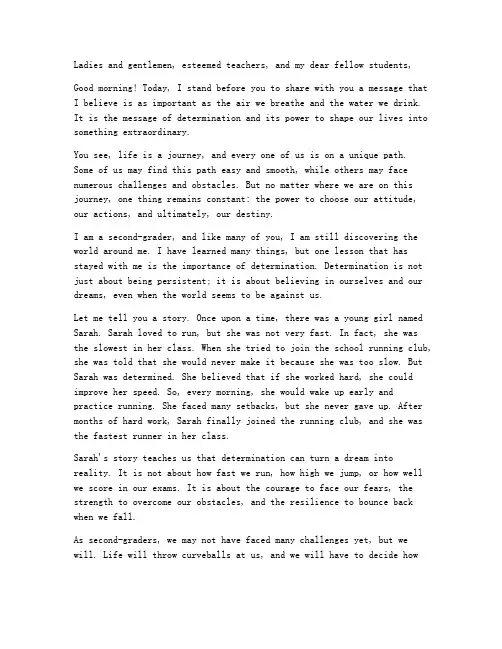 Ladies and gentlemen, esteemed teachers, and my dear fellow students,

Good morning! Today, I stand before you to share with you a message that I believe is as important as the air we breathe and the water we drink. It is the message of determination and its power to shape our lives into something extraordinary.

You see, life is a journey, and every one of us is on a unique path. Some of us may find this path easy and smooth, while others may face numerous challenges and obstacles. But no matter where we are on this journey, one thing remains constant: the power to choose our attitude, our actions, and ultimately, our destiny.

I am a second-grader, and like many of you, I am still discovering the world around me. I have learned many things, but one lesson that has stayed with me is the importance of determination. Determination is not just about being persistent; it is about believing in ourselves and our dreams, even when the world seems to be against us.

Let me tell you a story. Once upon a time, there was a young girl named Sarah. Sarah loved to run, but she was not very fast. In fact, she was the slowest in her class. When she tried to join the school running club, she was told that she would never make it because she was too slow. But Sarah was determined. She believed that if she worked hard, she could improve her speed. So, every morning, she would wake up early and practice running. She faced many setbacks, but she never gave up. After months of hard work, Sarah finally joined the running club, and she was the fastest runner in her class.

Sarah's story teaches us that determination can turn a dream into reality. It is not about how fast we run, how high we jump, or how well we score in our exams. It is about the courage to face our fears, the strength to overcome our obstacles, and the resilience to bounce back when we fall.

As second-graders, we may not have faced many challenges yet, but we will. Life will throw curveballs at us, and we will have to decide how